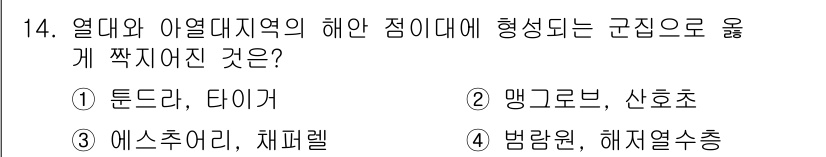 14. 열대와 아열대지역의 해안 점이대에 형성되는 군집으로 옳게 짝지어진 것은?

① 툰드라, 타이거

② 맹그로브, 산호초

③ 에스추어리, 채퍼렐

④ 범람원, 해저열수층